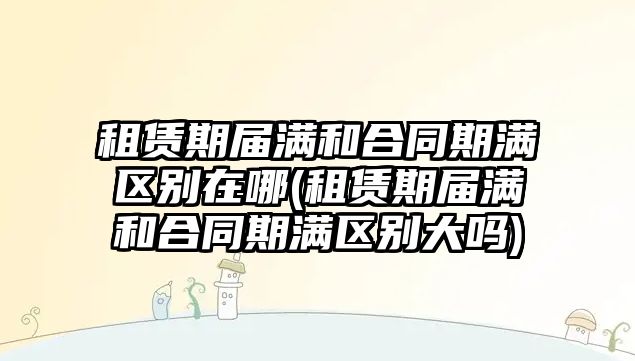 租赁期届满和合同期满区别在哪(租赁期届满和合同期满区别大吗)